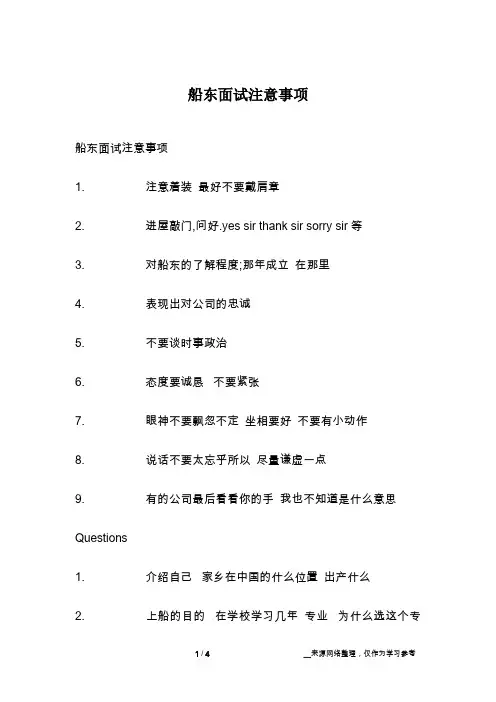 船东面试注意事项

船东面试注意事项

1. 注意着装 最好不要戴肩章

2. 进屋敲门,问好.yes sir thank sir sorry sir 等

3. 对船东的了解程度;那年成立 在那里

4. 表现出对公司的忠诚

5. 不要谈时事政治

6. 态度要诚恳 不要紧张

7. 眼神不要飘忽不定 坐相要好 不要有小动作

8. 说话不要太忘乎所以 尽量谦虚一点

9. 有的公司最后看看你的手 我也不知道是什么意思

Questions

1. 介绍自己 家乡在中国的什么位置 出产什么

2. 上船的目的 在学校学习几年 专业 为什么选这个专

1 / 4

__来源网络整理，仅作为学习参考